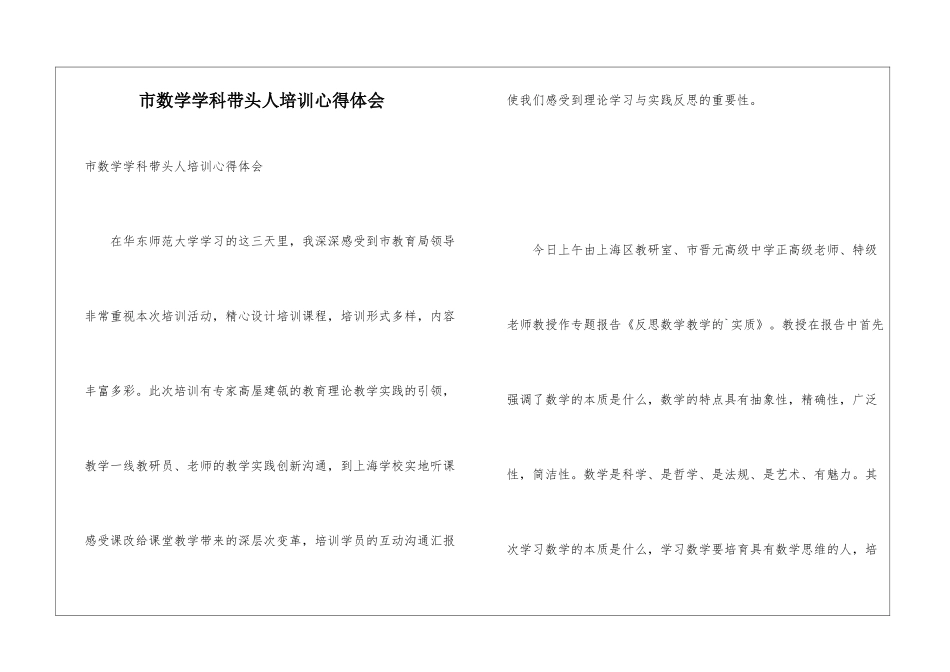 市数学学科带头人培训心得体会

市数学学科带头人培训心得体会

在华东师范大学学习的这三天里，我深深感受到市教育局领导非常重视本次培训活动，精心设计培训课程，培训形式多样，内容丰富多彩。此次培训有专家高屋建瓴的教育理论教学实践的引领，教学一线教研员、老师的教学实践创新沟通，到上海学校实地听课感受课改给课堂教学带来的深层次变革，培训学员的互动沟通汇报使我们感受到理论学习与实践反思的重要性。

今日上午由上海区教研室、市晋元高级中学正高级老师、特级老师教授作专题报告《反思数学教学的`实质》。教授在报告中首先强调了数学的本质是什么，数学的特点具有抽象性，精确性，广泛性，简洁性。数学是科学、是哲学、是法规、是艺术、有魅力。其次学习数学的本质是什么，学习数学要培育具有数学思维的人，培